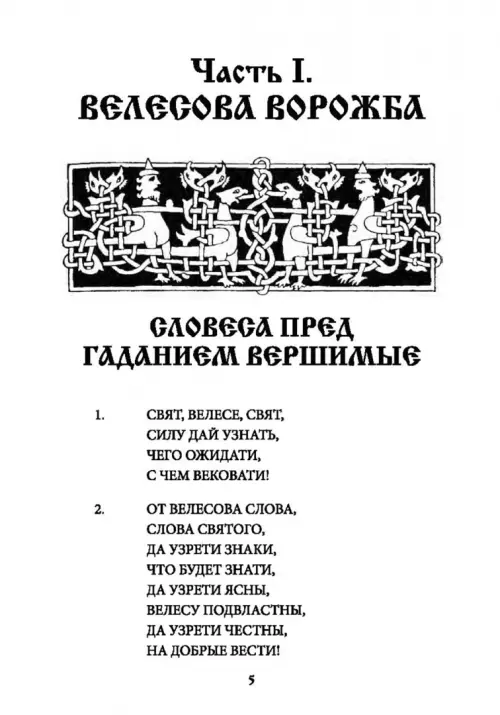 Часть I.
ВЕЛЕСОВА ВОРОЖБА

СЛОВЕСА ПРЕД ГАДАНИЕМ ВЕРШИМЫЕ

1. СВЯТ, ВЕЛЕСЕ, СВЯТ,
СИЛУ ДАЙ УЗНАТЬ,
ЧЕГО ОЖИДАТИ,
С ЧЕМ ВЕКОВАТИ!

2. ОТ ВЕЛЕСОВА СЛОВА,
СЛОВА СВЯТОГО,
ДА УЗРЕТИ ЗНАКИ,
ЧТО БУДЕТ ЗНАТИ,
ДА УЗРЕТИ ЯСНЫ,
ВЕЛЕСУ ПОДВЛАСТНЫ,
ДА УЗРЕТИ ЧЕСТНЫ,
НА ДОБРЫЕ ВЕСТИ!

5